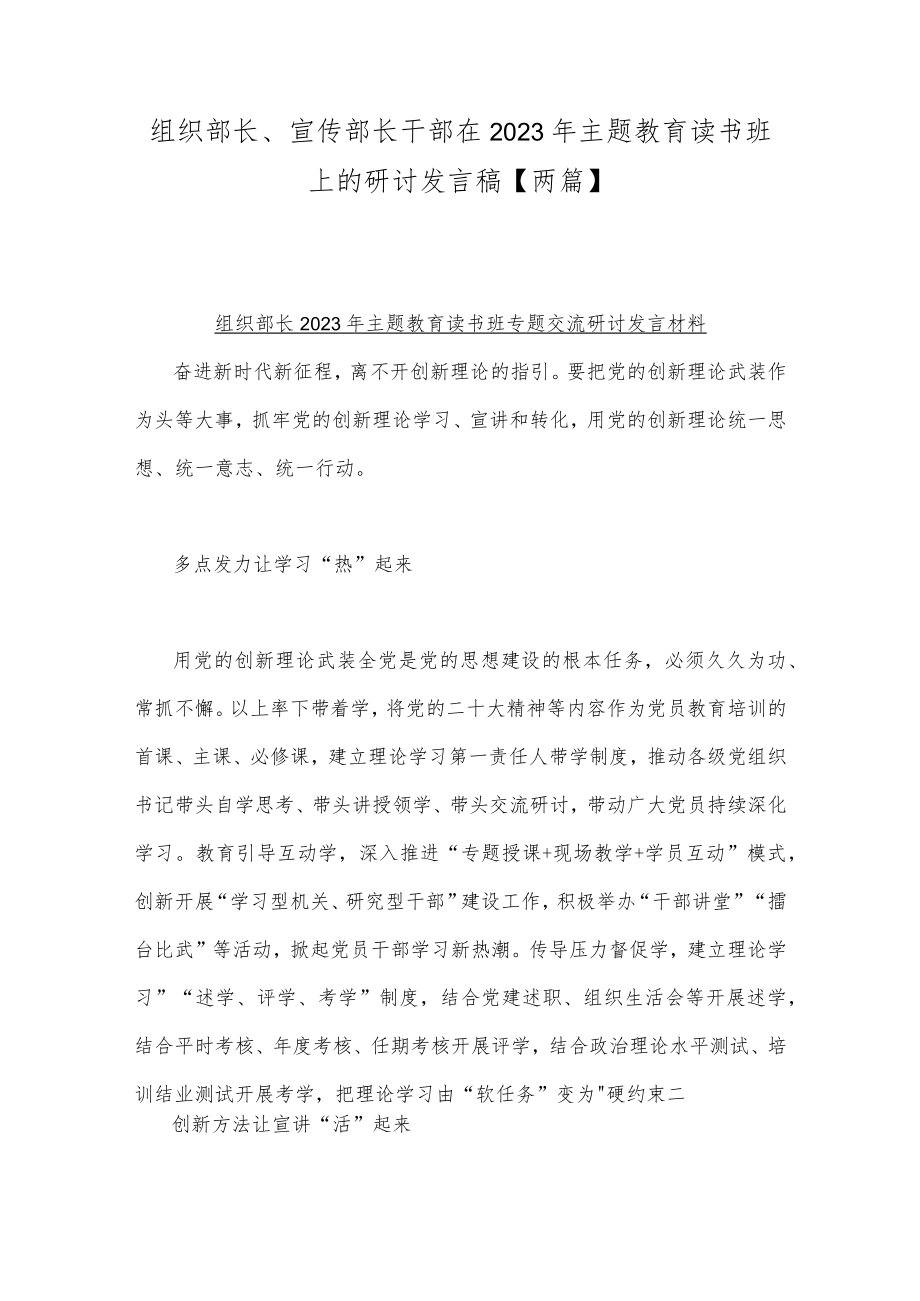 组织部长、宣传部长干部在2023年主题教育读书班上的研讨发言稿【两篇】

组织部长2023年主题教育读书班专题交流研讨发言材料

奋进新时代新征程，离不开创新理论的指引。要把党的创新理论武装作为头等大事，抓牢党的创新理论学习、宣讲和转化，用党的创新理论统一思想、统一意志、统一行动。

多点发力让学习“热”起来

用党的创新理论武装全党是党的思想建设的根本任务，必须久久为功、常抓不懈。以上率下带着学，将党的二十大精神等内容作为党员教育培训的首课、主课、必修课，建立理论学习第一责任人带学制度，推动各级党组织书记带头自学思考、带头讲授领学、带头交流研讨，带动广大党员持续深化学习。教育引导互动学，深入推进“专题授课+现场教学+学员互动”模式，创新开展“学习型机关、研究型干部”建设工作，积极举办“干部讲堂”“擂台比武”等活动，掀起党员干部学习新热潮。传导压力督促学，建立理论学习”“述学、评学、考学”制度，结合党建述职、组织生活会等开展述学，结合平时考核、年度考核、任期考核开展评学，结合政治理论水平测试、培训结业测试开展考学，把理论学习由“软任务”变为"硬约束二

创新方法让宣讲“活”起来